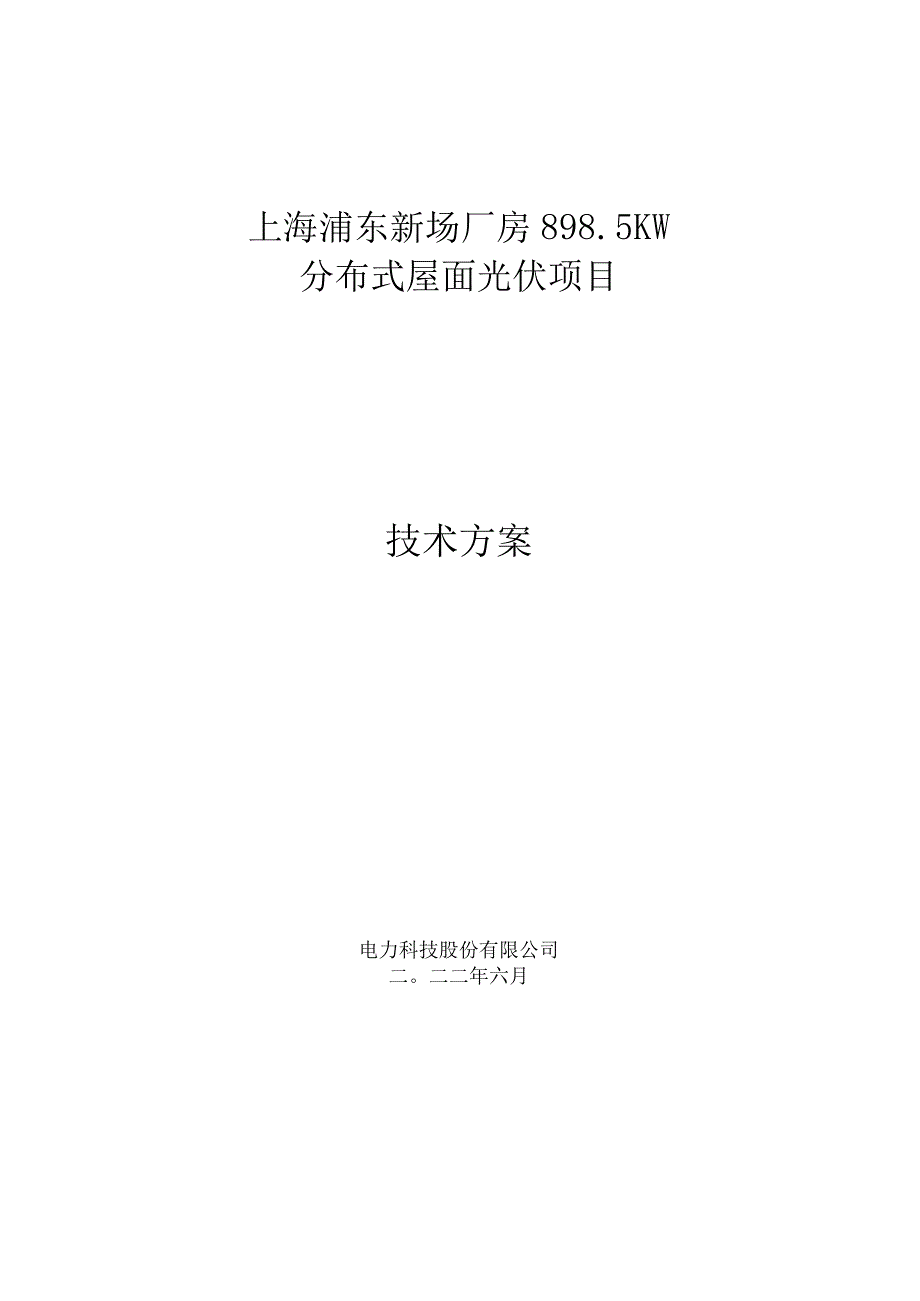 上海浦东新场厂房 898.5KW
分布式屋面光伏项目

技术方案

电力科技股份有限公司
二。二二年六月